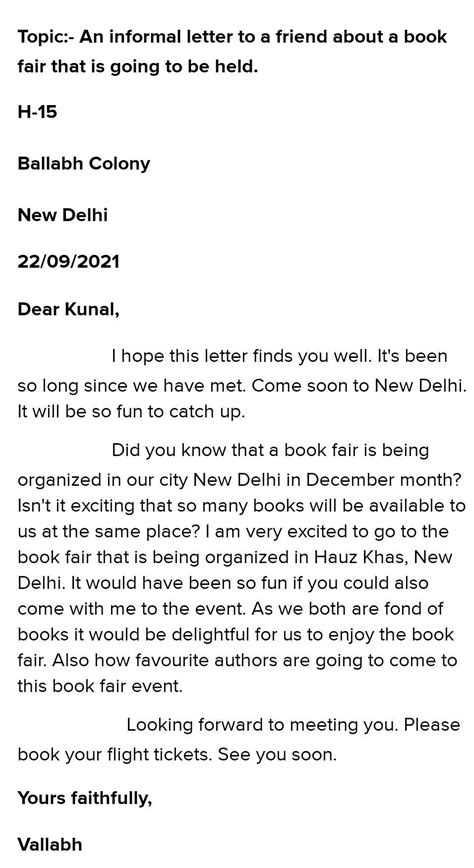 Topic:- An informal letter to a friend about a book fair that is going to be held.

H-15

Ballabh Colony

New Delhi

22/09/2021

Dear Kunal,

I hope this letter finds you well. It's been so long since we have met. Come soon to New Delhi. It will be so fun to catch up.

Did you know that a book fair is being organized in our city New Delhi in December month? Isn't it exciting that so many books will be available to us at the same place? I am very excited to go to the book fair that is being organized in Hauz Khas, New Delhi. It would have been so fun if you could also come with me to the event. As we both are fond of books it would be delightful for us to enjoy the book fair. Also how favourite authors are going to come to this book fair event.

Looking forward to meeting you. Please book your flight tickets. See you soon.

Yours faithfully,

Vallabh